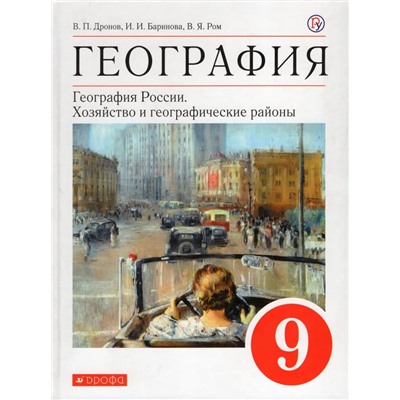 В. П. Дронов, И. И. Баринова, В. Я. Ром

ГЕОГРАФИЯ

География России.
Хозяйство и географические районы

9

ДРОФА